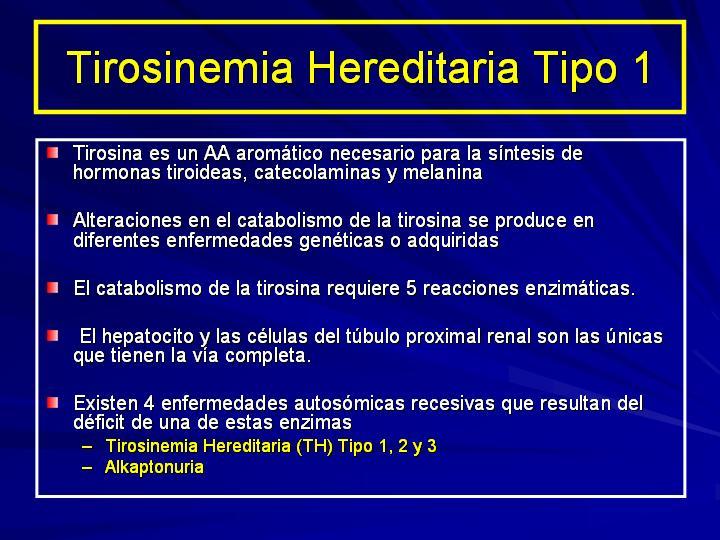 Tirosinemia Hereditaria Tipo 1

Tirosina es un AA aromático necesario para la síntesis de hormonas tiroideas, catecolaminas y melanina

Alteraciones en el catabolismo de la tirosina se produce en diferentes enfermedades genéticas o adquiridas

El catabolismo de la tirosina requiere 5 reacciones enzimáticas.

El hepatocito y las células del túbulo proximal renal son las únicas que tienen la vía completa.

Existen 4 enfermedades autosómicas recesivas que resultan del déficit de una de estas enzimas
– Tirosinemia Hereditaria (TH) Tipo 1, 2 y 3
– Alkaptonuria